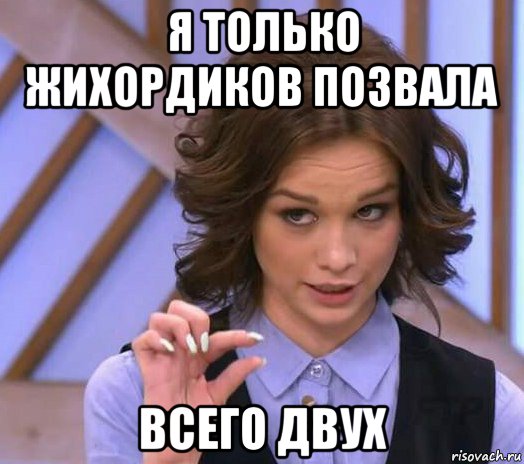 Я ТОЛЬКО ЖИХОРДИКОВ ПОЗВАЛА

ВСЕГО ДВУХ

risovach.ru